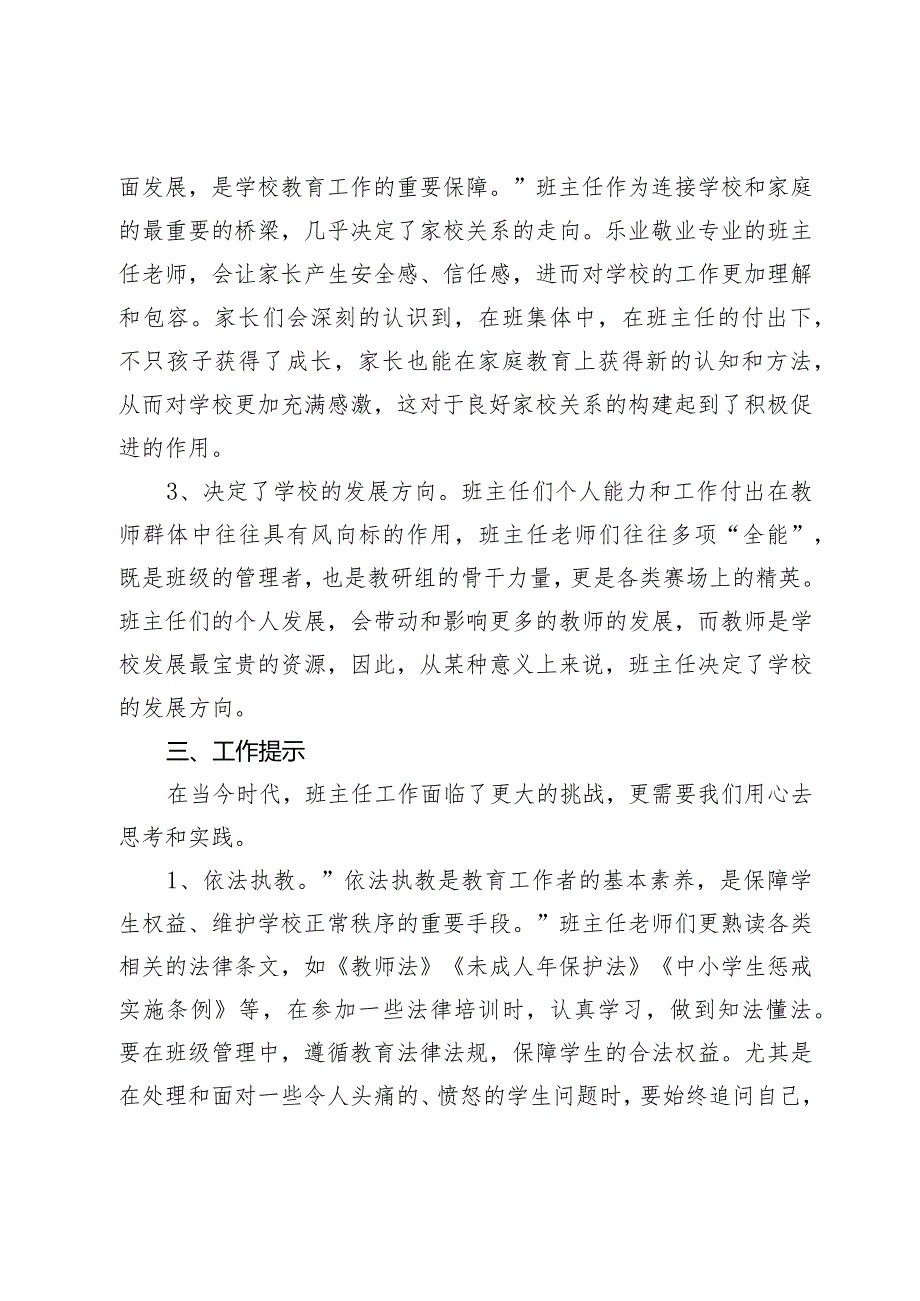 面发展，是学校教育工作的重要保障。”班主任作为连接学校和家庭的最重要的桥梁，几乎决定了家校关系的走向。乐业敬业专业的班主任老师，会让家长产生安全感、信任感，进而对学校的工作更加理解和包容。家长们会深刻的认识到，在班集体中，在班主任的付出下，不只孩子获得了成长，家长也能在家庭教育上获得新的认知和方法，从而对学校更加充满感激，这对于良好家校关系的构建起到了积极促进的作用。

3、决定了学校的发展方向。班主任们个人能力和工作付出在教师群体中往往具有风向标的作用，班主任老师们往往多项“全能”，既是班级的管理者，也是教研组的骨干力量，更是各类赛场上的精英。班主任们的个人发展，会带动和影响更多的教师的发展，而教师是学校发展最宝贵的资源，因此，从某种意义上来说，班主任决定了学校的发展方向。

三、工作提示

在当今时代，班主任工作面临了更大的挑战，更需要我们用心去思考和实践。

1、依法执教。”依法执教是教育工作者的基本素养，是保障学生权益、维护学校正常秩序的重要手段。”班主任老师们更熟读各类相关的法律条文，如《教师法》《未成人年保护法》《中小学生惩戒实施条例》等，在参加一些法律培训时，认真学习，做到知法懂法。要在班级管理中，遵循教育法律法规，保障学生的合法权益。尤其是在处理和面对一些令人头痛的、愤怒的学生问题时，要始终追问自己，